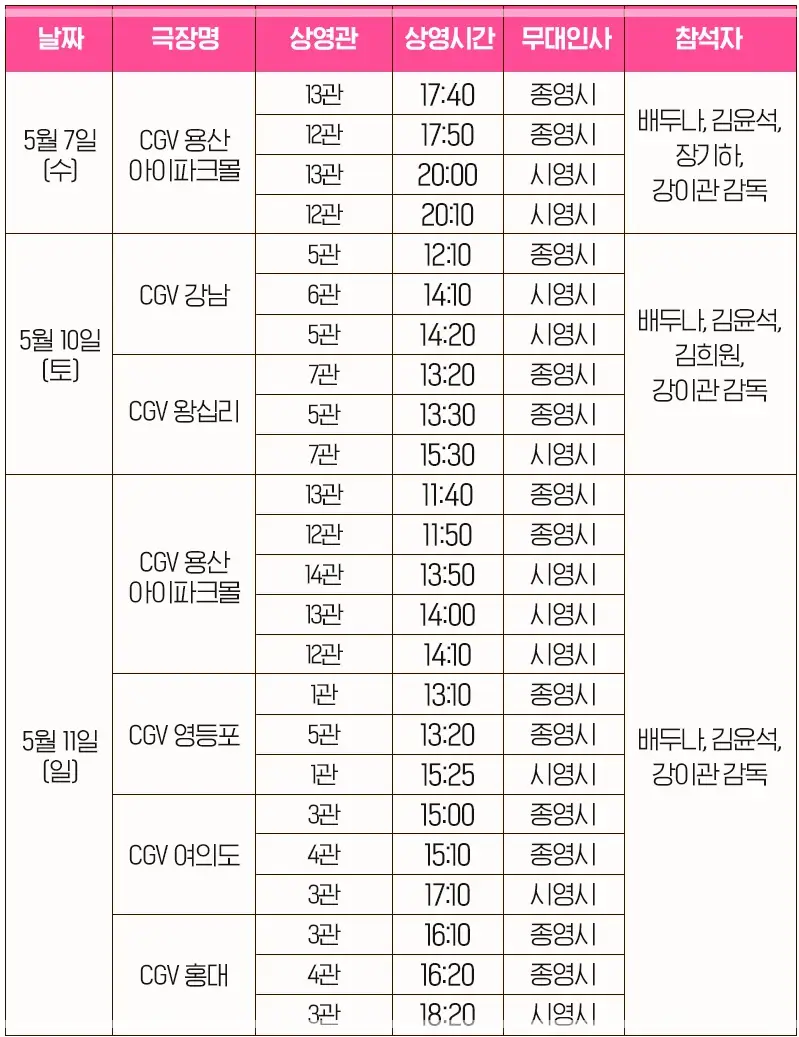 | 날짜 | 극장명 | 상영관 | 상영시간 | 무대인사 | 참석자 |
|---|---|---|---|---|---|
| 5월 7일 (수) | CGV 용산 아이파크몰 | 13관 | 17:40 | 종영시 | 배두나, 김윤석, 장기하, 강이관 감독 |
| | | 12관 | 17:50 | 종영시 | |
| | | 13관 | 20:00 | 시영시 | |
| | | 12관 | 20:10 | 시영시 | |
| 5월 10일 (토) | CGV 강남 | 5관 | 12:10 | 종영시 | 배두나, 김윤석, 김희원, 강이관 감독 |
| | | 6관 | 14:10 | 시영시 | |
| | | 5관 | 14:20 | 시영시 | |
| | CGV 왕십리 | 7관 | 13:20 | 종영시 | |
| | | 5관 | 13:30 | 종영시 | |
| | | 7관 | 15:30 | 시영시 | |
| 5월 11일 (일) | CGV 용산 아이파크몰 | 13관 | 11:40 | 종영시 | 배두나, 김윤석, 강이관 감독 |
| | | 12관 | 11:50 | 종영시 | |
| | | 14관 | 13:50 | 시영시 | |
| | | 13관 | 14:00 | 시영시 | |
| | | 12관 | 14:10 | 시영시 | |
| | CGV 영등포 | 1관 | 13:10 | 종영시 | |
| | | 5관 | 13:20 | 종영시 | |
| | | 1관 | 15:25 | 시영시 | |
| | CGV 여의도 | 3관 | 15:00 | 종영시 | |
| | | 4관 | 15:10 | 종영시 | |
| | | 3관 | 17:10 | 시영시 | |
| | CGV 홍대 | 3관 | 16:10 | 종영시 | |
| | | 4관 | 16:20 | 종영시 | |
| | | 3관 | 18:20 | 시영시 | |